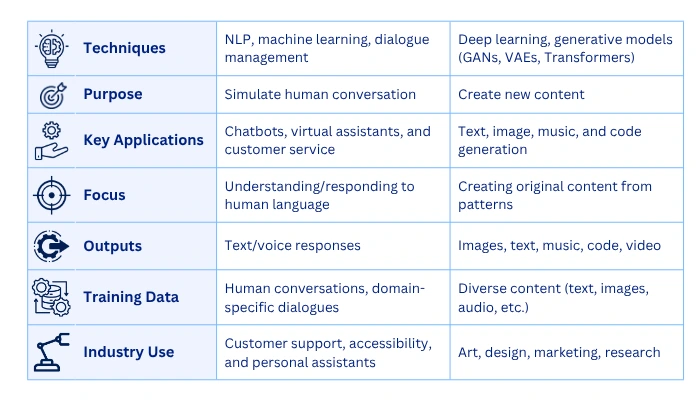 | | | |
|---|---|---|
| Techniques | NLP, machine learning, dialogue management | Deep learning, generative models (GANs, VAEs, Transformers) |
| Purpose | Simulate human conversation | Create new content |
| Key Applications | Chatbots, virtual assistants, and customer service | Text, image, music, and code generation |
| Focus | Understanding/responding to human language | Creating original content from patterns |
| Outputs | Text/voice responses | Images, text, music, code, video |
| Training Data | Human conversations, domain-specific dialogues | Diverse content (text, images, audio, etc.) |
| Industry Use | Customer support, accessibility, and personal assistants | Art, design, marketing, research |